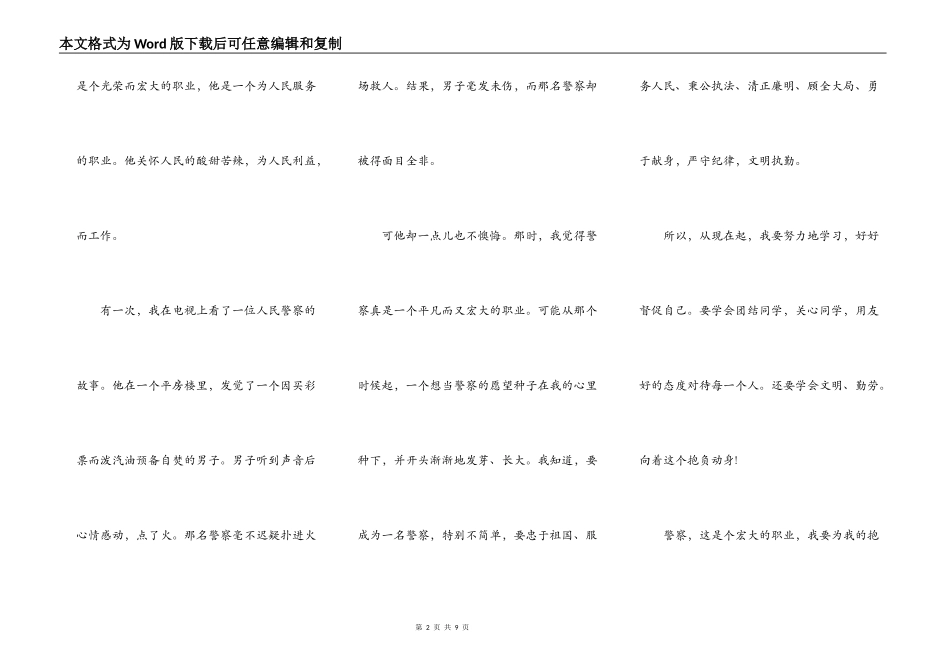 本文格式为Word版下载后可任意编辑和复制

是个光荣而宏大的职业，他是一个为人民服务的职业。他关怀人民的酸甜苦辣，为人民利益，而工作。

有一次，我在电视上看了一位人民警察的故事。他在一个平房楼里，发觉了一个因买彩票而泼汽油预备自焚的男子。男子听到声音后心情感动，点了火。那名警察毫不迟疑扑进火场救人。结果，男子毫发未伤，而那名警察却被得面目全非。

可他却一点儿也不懊悔。那时，我觉得警察真是一个平凡而又宏大的职业。可能从那个时候起，一个想当警察的愿望种子在我的心里种下，并开头渐渐地发芽、长大。我知道，要成为一名警察，特别不简单，要忠于祖国、服务人民、秉公执法、清正廉明、顾全大局、勇于献身，严守纪律，文明执勤。

所以，从现在起，我要努力地学习，好好督促自己。要学会团结同学，关心同学，用友好的态度对待每一个人。还要学会文明、勤劳。向着这个抱负动身!

警察，这是个宏大的职业，我要为我的抱

第 2 页 共 9 页